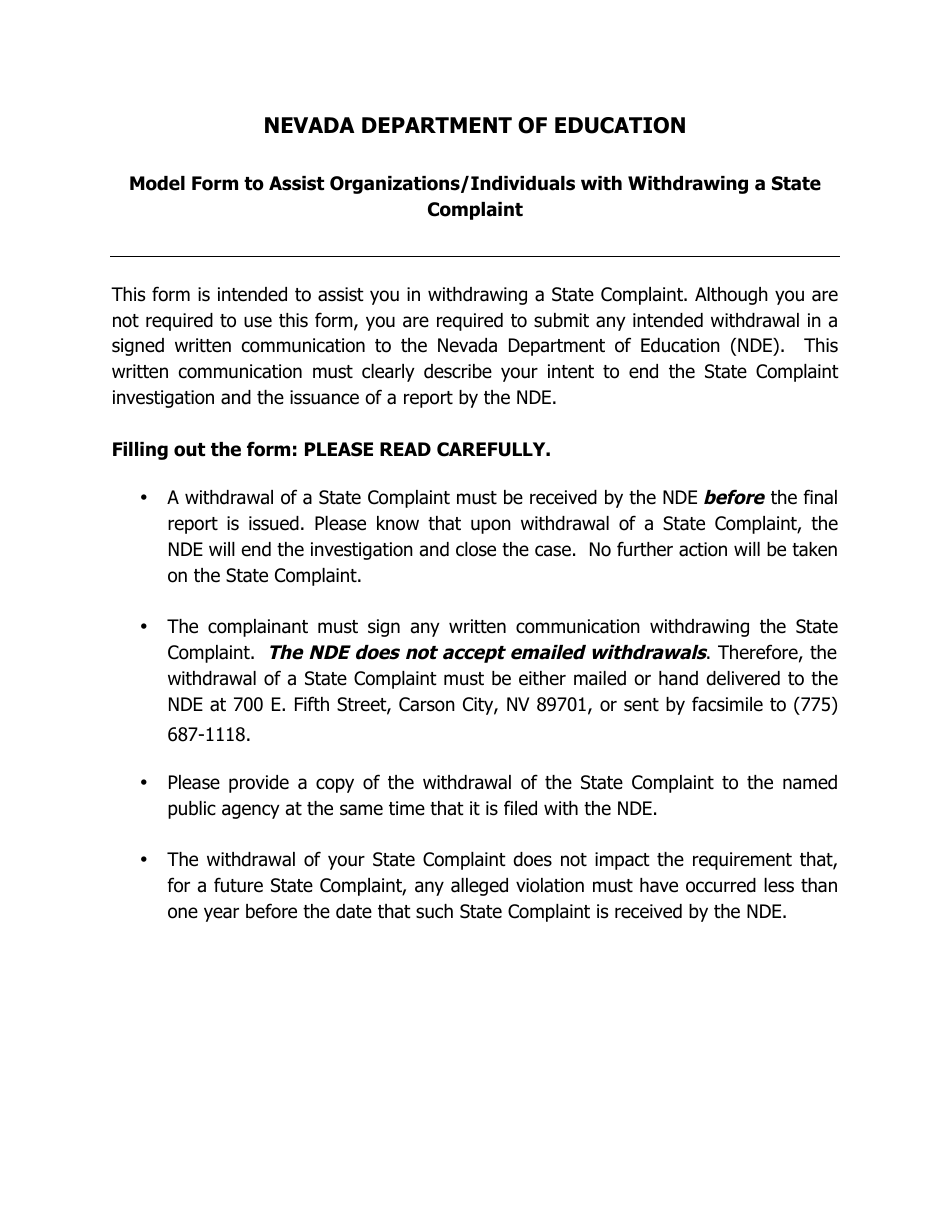 NEVADA DEPARTMENT OF EDUCATION

Model Form to Assist Organizations/Individuals with Withdrawing a State Complaint

This form is intended to assist you in withdrawing a State Complaint. Although you are not required to use this form, you are required to submit any intended withdrawal in a signed written communication to the Nevada Department of Education (NDE). This written communication must clearly describe your intent to end the State Complaint investigation and the issuance of a report by the NDE.

Filling out the form: PLEASE READ CAREFULLY.

• A withdrawal of a State Complaint must be received by the NDE before the final report is issued. Please know that upon withdrawal of a State Complaint, the NDE will end the investigation and close the case. No further action will be taken on the State Complaint.

• The complainant must sign any written communication withdrawing the State Complaint. The NDE does not accept emailed withdrawals. Therefore, the withdrawal of a State Complaint must be either mailed or hand delivered to the NDE at 700 E. Fifth Street, Carson City, NV 89701, or sent by facsimile to (775) 687-1118.

• Please provide a copy of the withdrawal of the State Complaint to the named public agency at the same time that it is filed with the NDE.

• The withdrawal of your State Complaint does not impact the requirement that, for a future State Complaint, any alleged violation must have occurred less than one year before the date that such State Complaint is received by the NDE.